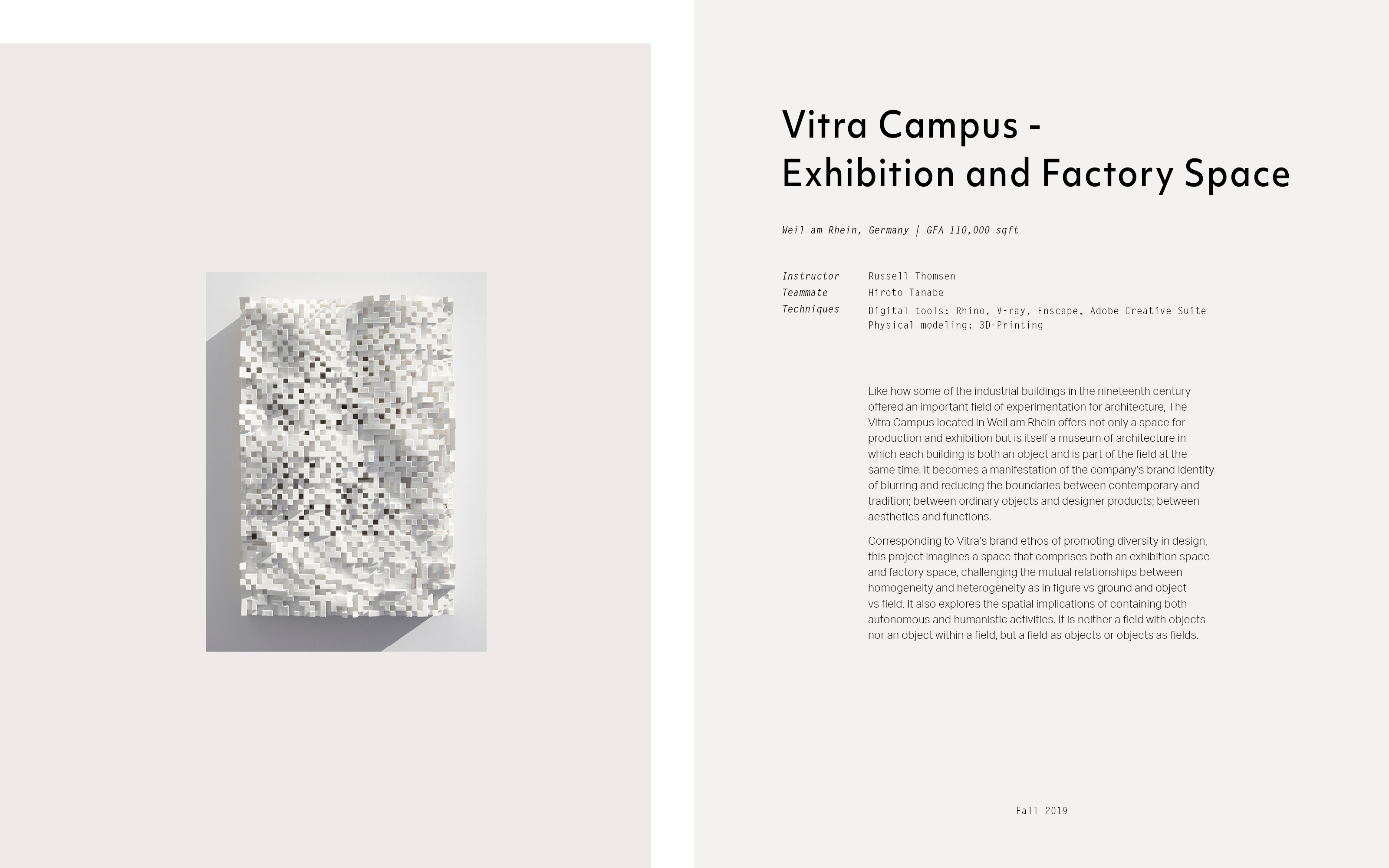 Vitra Campus -
Exhibition and Factory Space

Weil am Rhein, Germany | GFA 110,000 sqft

Instructor Russell Thomsen
Teammate Hiroto Tanabe
Techniques Digital tools: Rhino, V-ray, Enscape, Adobe Creative Suite
Physical modeling: 3D-Printing

Like how some of the industrial buildings in the nineteenth century offered an important field of experimentation for architecture, The Vitra Campus located in Weil am Rhein offers not only a space for production and exhibition but is itself a museum of architecture in which each building is both an object and is part of the field at the same time. It becomes a manifestation of the company's brand identity of blurring and reducing the boundaries between contemporary and tradition; between ordinary objects and designer products; between aesthetics and functions.

Corresponding to Vitra's brand ethos of promoting diversity in design, this project imagines a space that comprises both an exhibition space and factory space, challenging the mutual relationships between homogeneity and heterogeneity as in figure vs ground and object vs field. It also explores the spatial implications of containing both autonomous and humanistic activities. It is neither a field with objects nor an object within a field, but a field as objects or objects as fields.

Fall 2019